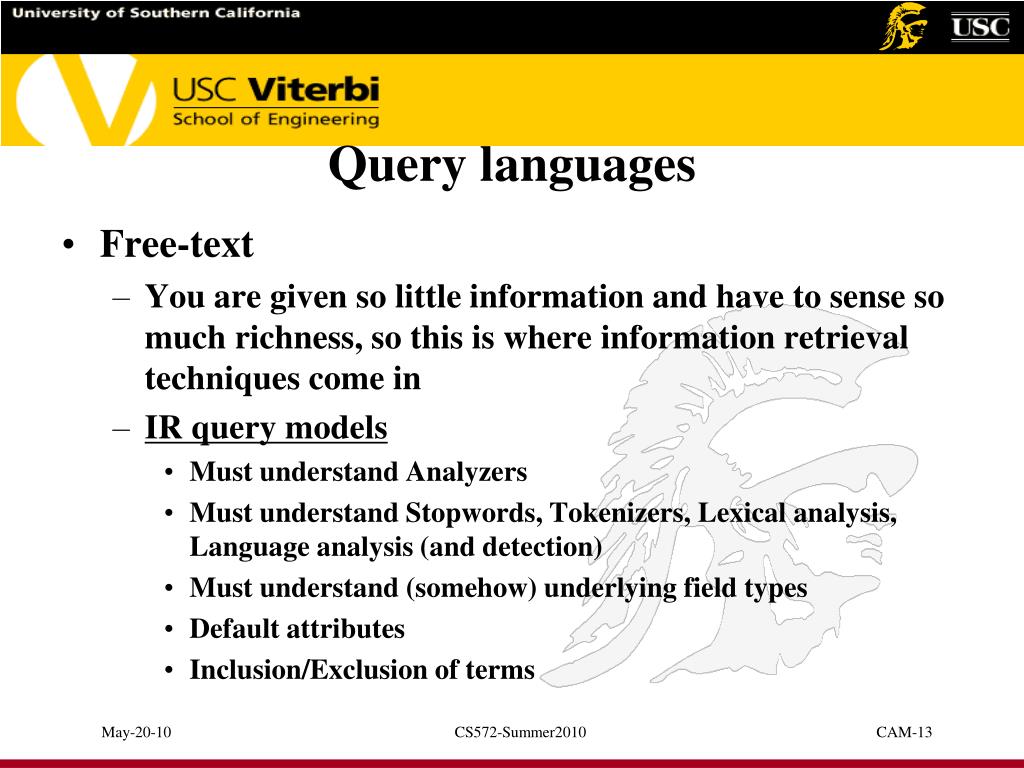 University of Southern California

USC

USC Viterbi
School of Engineering

Query languages

• Free-text
– You are given so little information and have to sense so much richness, so this is where information retrieval techniques come in
– IR query models
• Must understand Analyzers
• Must understand Stopwords, Tokenizers, Lexical analysis, Language analysis (and detection)
• Must understand (somehow) underlying field types
• Default attributes
• Inclusion/Exclusion of terms

May-20-10 CS572-Summer2010 CAM-13